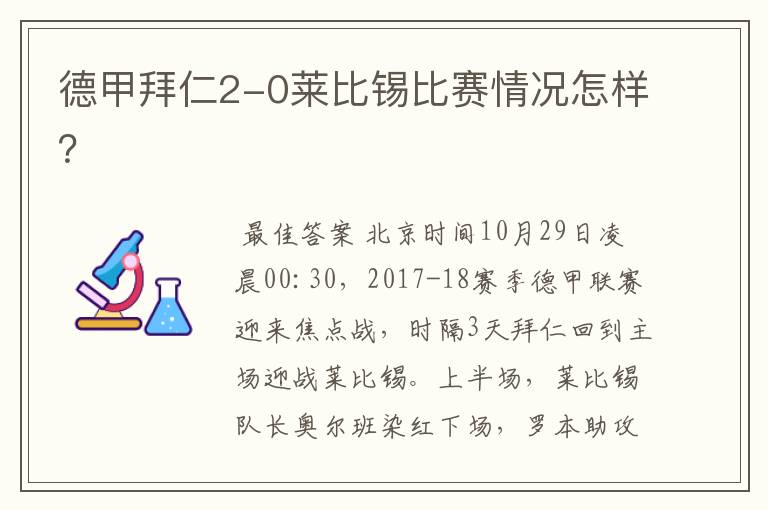 德甲拜仁2-0莱比锡比赛情况怎样?

最佳答案 北京时间10月29日凌晨00:30，2017-18赛季德甲联赛迎来焦点战，时隔3天拜仁回到主场迎战莱比锡。上半场，莱比锡队长奥尔班染红下场，罗本助攻